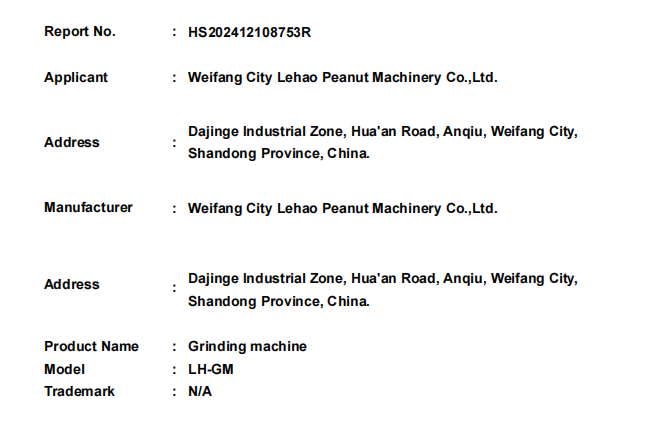 Report No. : HS202412108753R

Applicant : Weifang City Lehao Peanut Machinery Co.,Ltd.

Address : Dajinge Industrial Zone, Hua'an Road, Anqiu, Weifang City, Shandong Province, China.

Manufacturer : Weifang City Lehao Peanut Machinery Co.,Ltd.

Address : Dajinge Industrial Zone, Hua'an Road, Anqiu, Weifang City, Shandong Province, China.

Product Name : Grinding machine
Model : LH-GM
Trademark : N/A